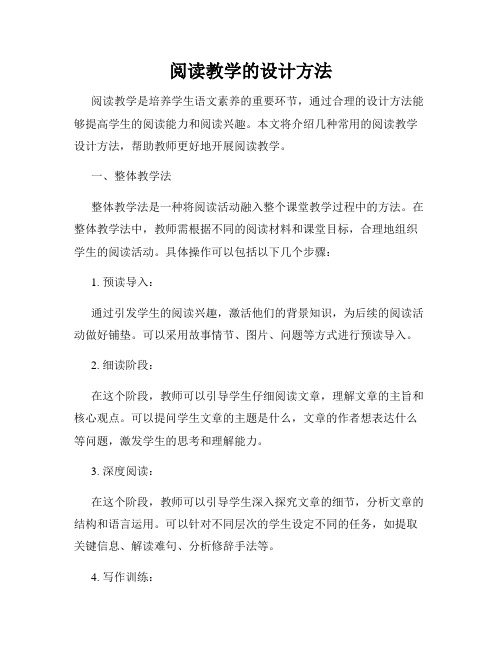 阅读教学的设计方法

阅读教学是培养学生语文素养的重要环节，通过合理的设计方法能够提高学生的阅读能力和阅读兴趣。本文将介绍几种常用的阅读教学设计方法，帮助教师更好地开展阅读教学。

一、整体教学法

整体教学法是一种将阅读活动融入整个课堂教学过程中的方法。在整体教学法中，教师需根据不同的阅读材料和课堂目标，合理地组织学生的阅读活动。具体操作可以包括以下几个步骤：

1. 预读导入：

通过引发学生的阅读兴趣，激活他们的背景知识，为后续的阅读活动做好铺垫。可以采用故事情节、图片、问题等方式进行预读导入。

2. 细读阶段：

在这个阶段，教师可以引导学生仔细阅读文章，理解文章的主旨和核心观点。可以提问学生文章的主题是什么，文章的作者想表达什么等问题，激发学生的思考和理解能力。

3. 深度阅读：

在这个阶段，教师可以引导学生深入探究文章的细节，分析文章的结构和语言运用。可以针对不同层次的学生设定不同的任务，如提取关键信息、解读难句、分析修辞手法等。

4. 写作训练：